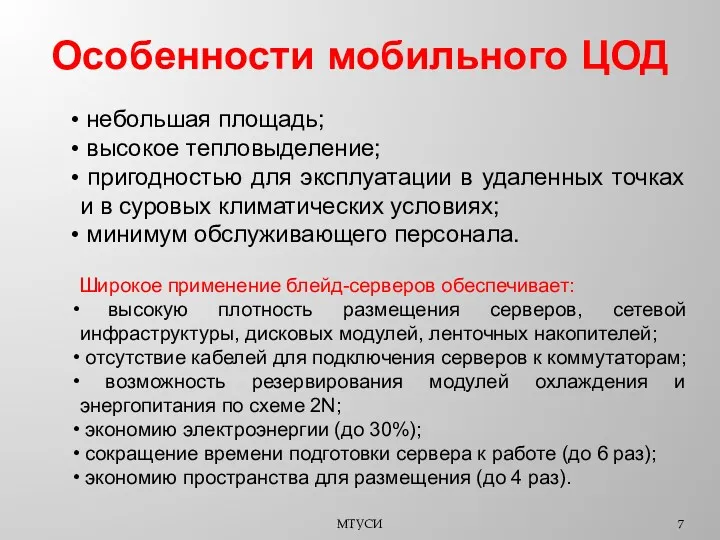 Особенности мобильного ЦОД

• небольшая площадь;
• высокое тепловыделение;
• пригодностью для эксплуатации в удаленных точках и в суровых климатических условиях;
• минимум обслуживающего персонала.

Широкое применение блейд-серверов обеспечивает:
• высокую плотность размещения серверов, сетевой инфраструктуры, дисковых модулей, ленточных накопителей;
• отсутствие кабелей для подключения серверов к коммутаторам;
• возможность резервирования модулей охлаждения и энергопитания по схеме 2N;
• экономию электроэнергии (до 30%);
• сокращение времени подготовки сервера к работе (до 6 раз);
• экономию пространства для размещения (до 4 раз).

МТУСИ

7